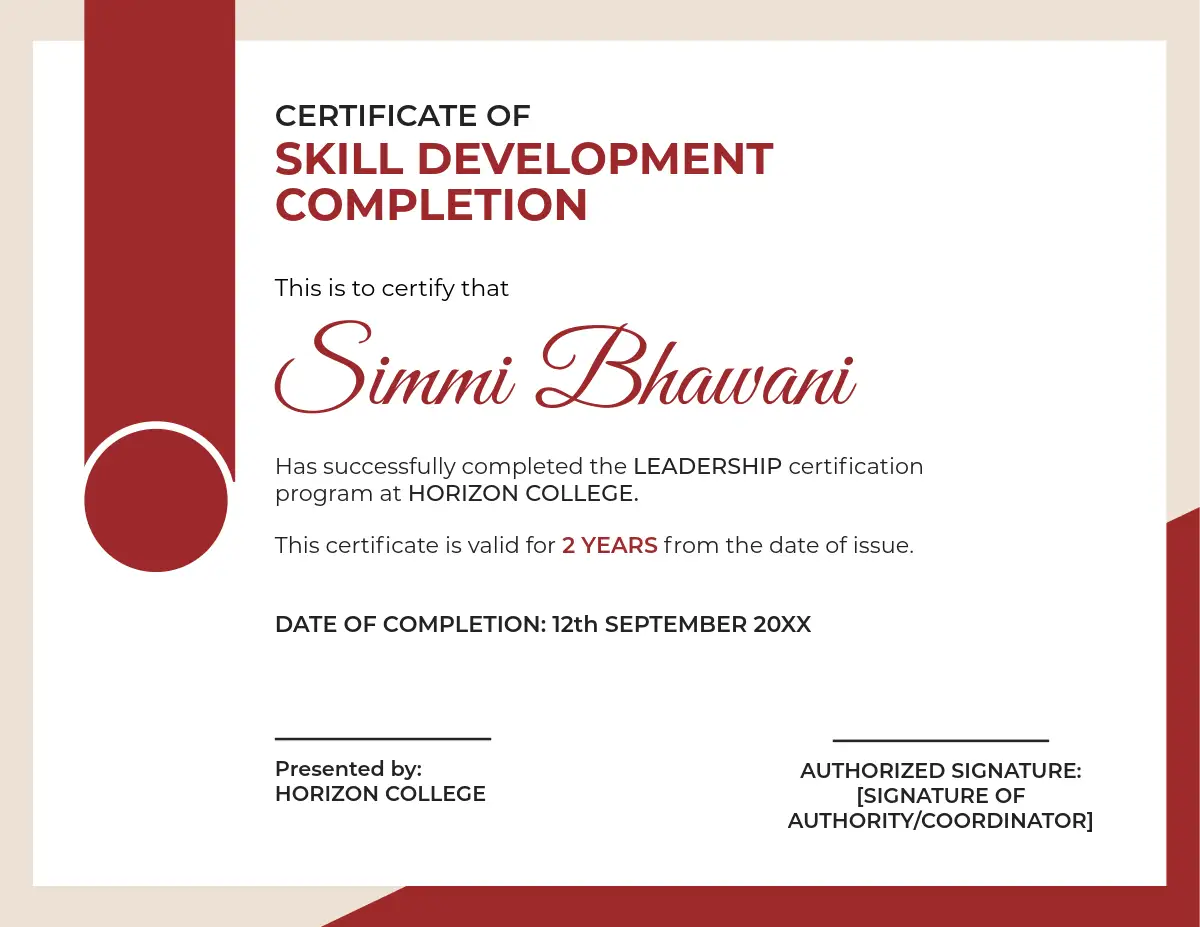 CERTIFICATE OF
SKILL DEVELOPMENT COMPLETION

This is to certify that

Simmi Bhawani

Has successfully completed the LEADERSHIP certification program at HORIZON COLLEGE.

This certificate is valid for 2 YEARS from the date of issue.

DATE OF COMPLETION: 12th SEPTEMBER 20XX

Presented by:
HORIZON COLLEGE

AUTHORIZED SIGNATURE:
[SIGNATURE OF AUTHORITY/COORDINATOR]